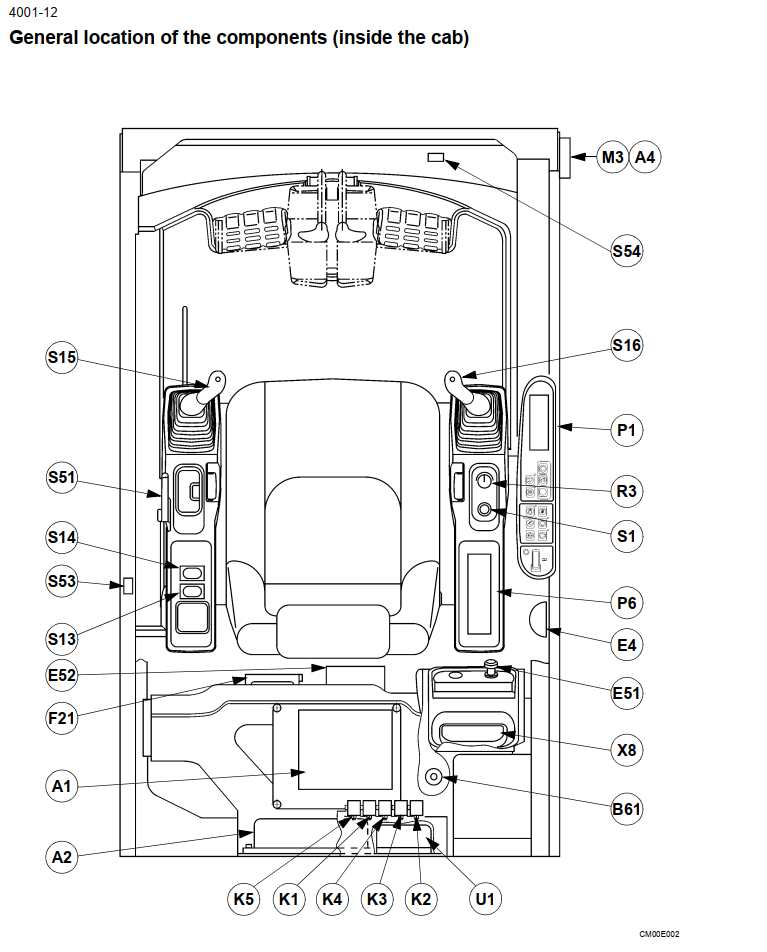 4001-12
General location of the components (inside the cab)

M3 A4
S54
S15
S16
P1
S51
R3
S1
S14
S53
P6
S13
E4
E52
E51
F21
X8
A1
B61
A2
K5 K1 K4 K3 K2 U1

CM00E002